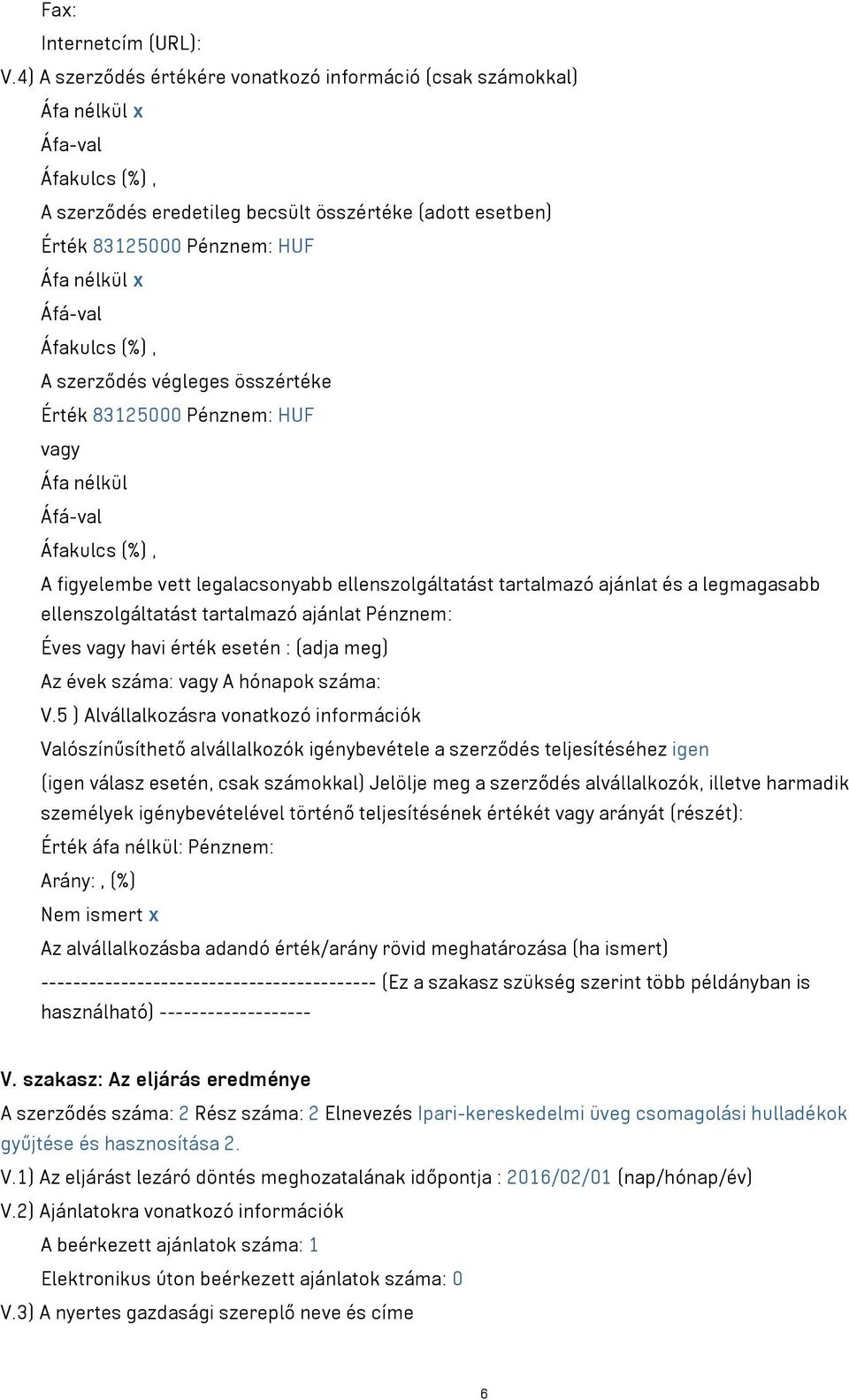 Fax:

Internetcím (URL):

V.4) A szerződés értékére vonatkozó információ (csak számokkal)

Áfa nélkül x

Áfa-val

Áfakulcs (%) ,

A szerződés eredetileg becsült összértéke (adott esetben)

Érték 83125000 Pénznem: HUF

Áfa nélkül x

Áfá-val

Áfakulcs (%) ,

A szerződés végleges összértéke

Érték 83125000 Pénznem: HUF

vagy

Áfa nélkül

Áfá-val

Áfakulcs (%) ,

A figyelembe vett legalacsonyabb ellenszolgáltatást tartalmazó ajánlat és a legmagasabb ellenszolgáltatást tartalmazó ajánlat Pénznem:

Éves vagy havi érték esetén : (adja meg)

Az évek száma: vagy A hónapok száma:

V.5 ) Alvállalkozásra vonatkozó információk

Valószínűsíthető alvállalkozók igénybevétele a szerződés teljesítéséhez igen

(igen válasz esetén, csak számokkal) Jelölje meg a szerződés alvállalkozók, illetve harmadik személyek igénybevételével történő teljesítésének értékét vagy arányát (részét):

Érték áfa nélkül: Pénznem:

Arány: , (%)

Nem ismert x

Az alvállalkozásba adandó érték/arány rövid meghatározása (ha ismert)

------------------------------------------ (Ez a szakasz szükség szerint több példányban is használható) -------------------

V. szakasz: Az eljárás eredménye

A szerződés száma: 2 Rész száma: 2 Elnevezés Ipari-kereskedelmi üveg csomagolási hulladékok gyűjtése és hasznosítása 2.

V.1) Az eljárást lezáró döntés meghozatalának időpontja : 2016/02/01 (nap/hónap/év)

V.2) Ajánlatokra vonatkozó információk

A beérkezett ajánlatok száma: 1

Elektronikus úton beérkezett ajánlatok száma: 0

V.3) A nyertes gazdasági szereplő neve és címe

6